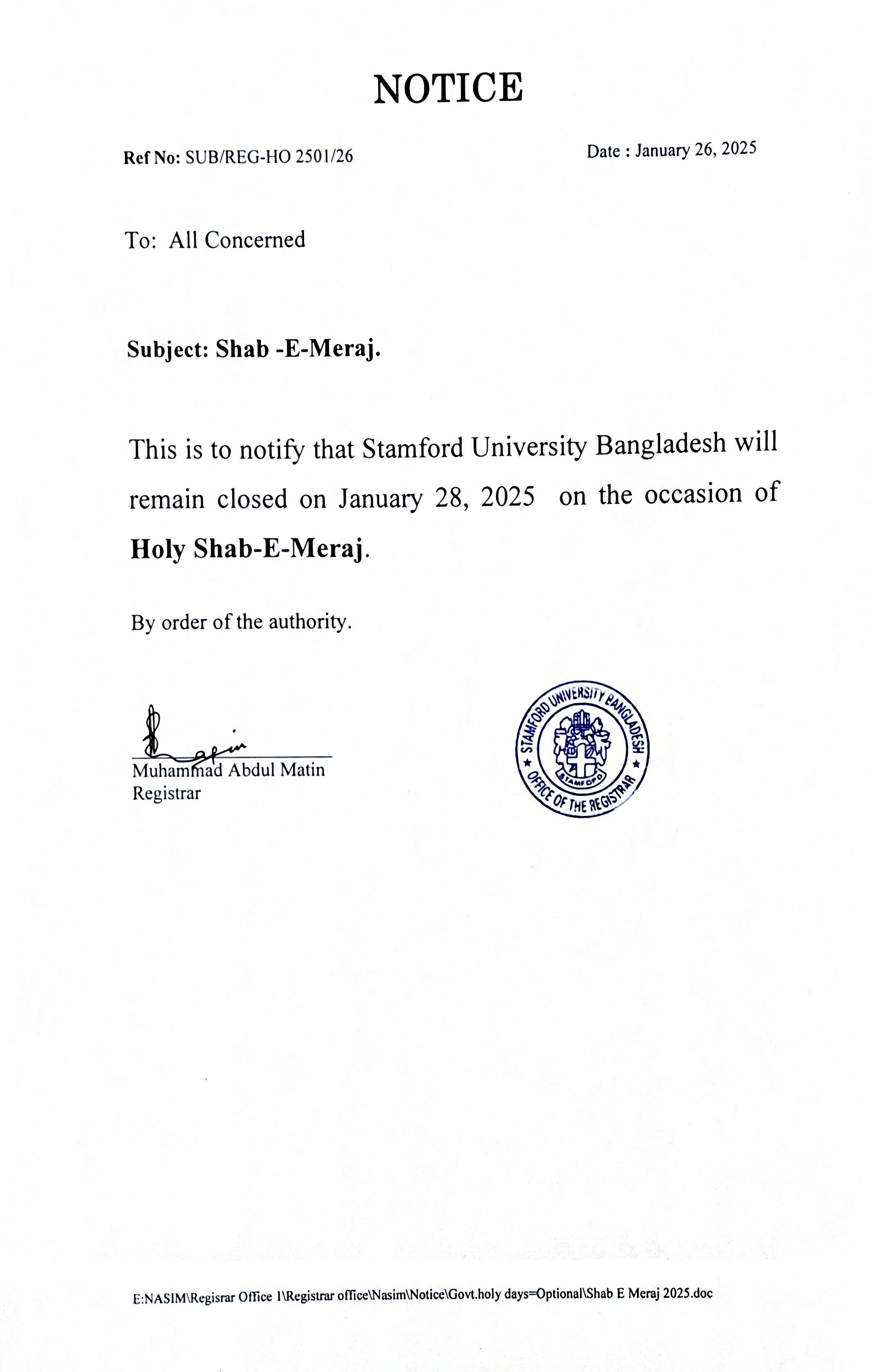 NOTICE

Ref No: SUB/REG-HO 2501/26

Date : January 26, 2025

To: All Concerned

Subject: Shab -E-Meraj.

This is to notify that Stamford University Bangladesh will remain closed on January 28, 2025 on the occasion of Holy Shab-E-Meraj.

By order of the authority.

Muhammad Abdul Matin
Registrar

STAMFORD UNIVERSITY BANGLADESH
STAMFORD
OFFICE OF THE REGISTRAR

E:NASIM\Regisrar Office 1\Registrar office\Nasim\Notice\Govt.holy days=Optional\Shab E Meraj 2025.doc